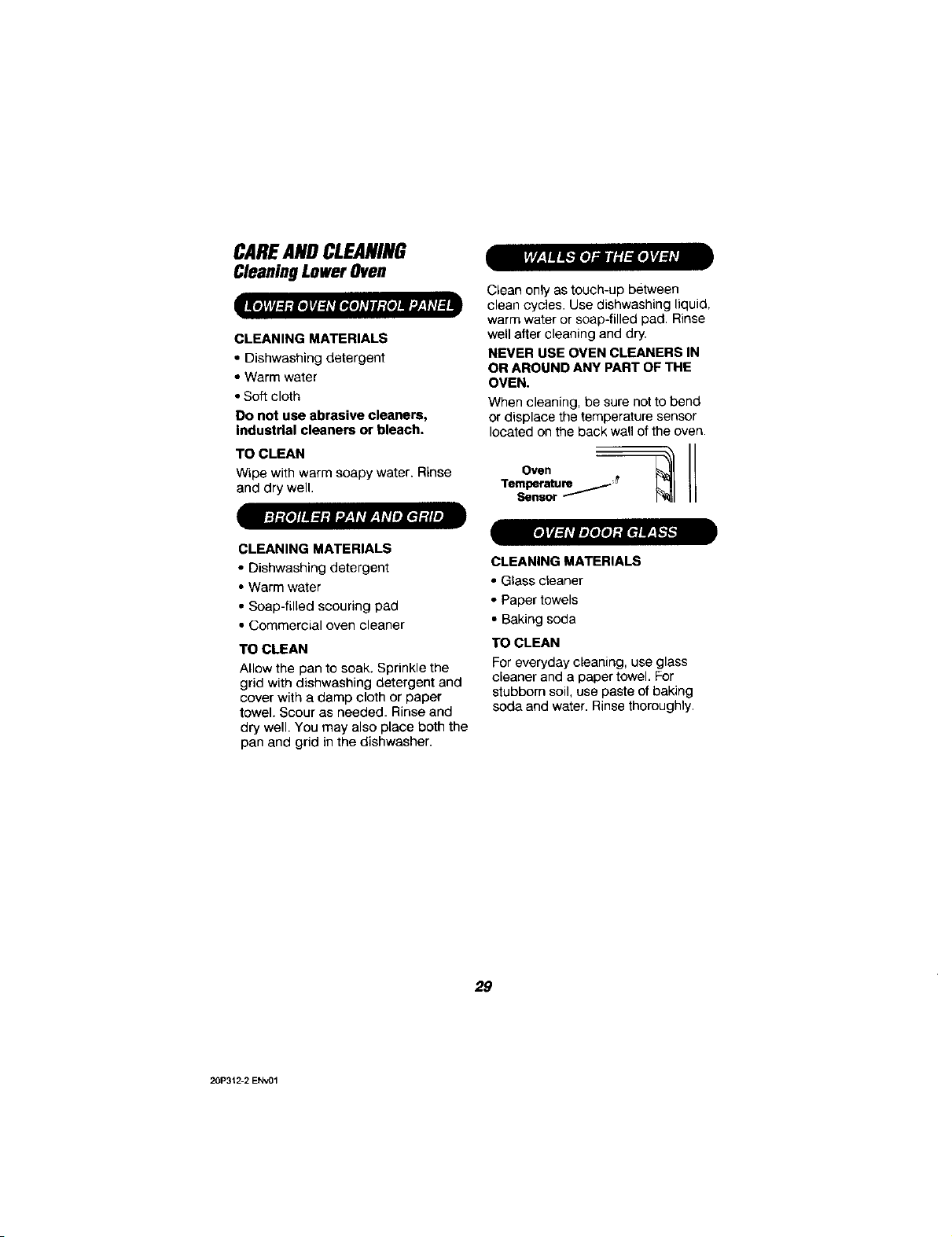 CARE AND CLEANING
Cleaning Lower Oven

LOWER OVEN CONTROL PANEL

CLEANING MATERIALS
• Dishwashing detergent
• Warm water
• Soft cloth

Do not use abrasive cleaners, industrial cleaners or bleach.

TO CLEAN
Wipe with warm soapy water. Rinse and dry well.

BROILER PAN AND GRID

CLEANING MATERIALS
• Dishwashing detergent
• Warm water
• Soap-filled scouring pad
• Commercial oven cleaner

TO CLEAN
Allow the pan to soak. Sprinkle the grid with dishwashing detergent and cover with a damp cloth or paper towel. Scour as needed. Rinse and dry well. You may also place both the pan and grid in the dishwasher.

WALLS OF THE OVEN

Clean only as touch-up between clean cycles. Use dishwashing liquid, warm water or soap-filled pad. Rinse well after cleaning and dry.

NEVER USE OVEN CLEANERS IN OR AROUND ANY PART OF THE OVEN.

When cleaning, be sure not to bend or displace the temperature sensor located on the back wall of the oven.

Oven
Temperature
Sensor

OVEN DOOR GLASS

CLEANING MATERIALS
• Glass cleaner
• Paper towels
• Baking soda

TO CLEAN
For everyday cleaning, use glass cleaner and a paper towel. For stubborn soil, use paste of baking soda and water. Rinse thoroughly.

29

20P312-2 ENv01